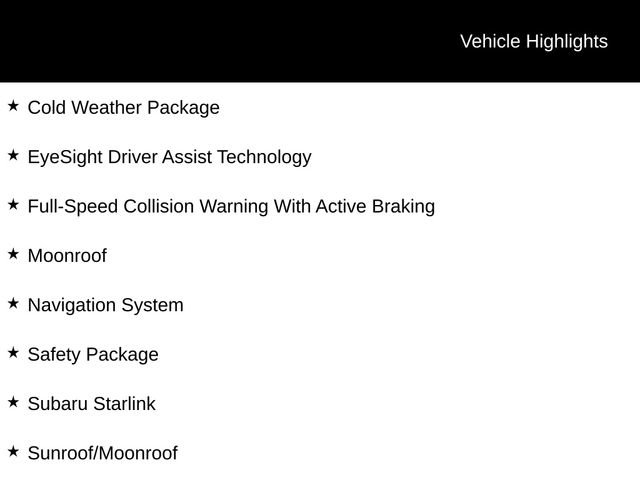 Vehicle Highlights

★ Cold Weather Package

★ EyeSight Driver Assist Technology

★ Full-Speed Collision Warning With Active Braking

★ Moonroof

★ Navigation System

★ Safety Package

★ Subaru Starlink

★ Sunroof/Moonroof